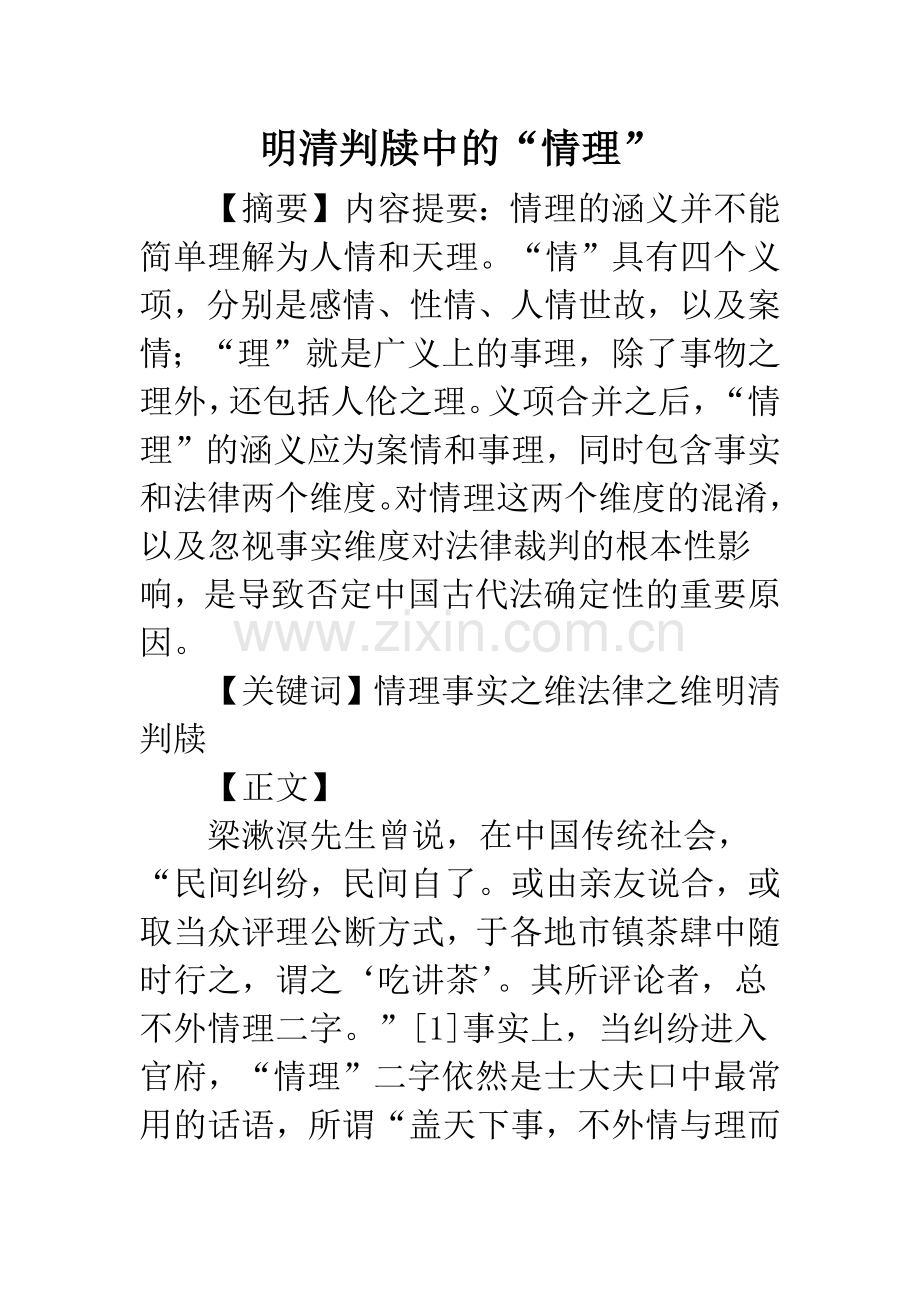 明清判牍中的“情理”

【摘要】内容提要：情理的涵义并不能简单理解为人情和天理。“情”具有四个义项，分别是感情、性情、人情世故，以及案情；“理”就是广义上的事理，除了事物之理外，还包括人伦之理。义项合并之后，“情理”的涵义应为案情和事理，同时包含事实和法律两个维度。对情理这两个维度的混淆，以及忽视事实维度对法律裁判的根本性影响，是导致否定中国古代法确定性的重要原因。

www.zixin.com.cn

【关键词】情理事实之维法律之维明清判牍

【正文】

梁漱溟先生曾说，在中国传统社会，“民间纠纷，民间自了。或由亲友说合，或取当众评理公断方式，于各地市镇茶肆中随时行之，谓之‘吃讲茶’。其所评论者，总不外情理二字。”[1]事实上，当纠纷进入官府，“情理”二字依然是士大夫口中最常用的话语，所谓“盖天下事，不外情与理而